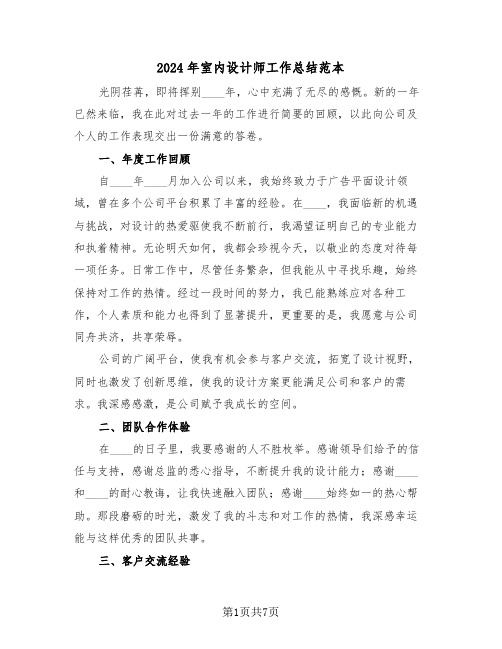 2024年室内设计师工作总结范本

光阴荏苒，即将挥别____年，心中充满了无尽的感慨。新的一年已然来临，我在此对过去一年的工作进行简要的回顾，以此向公司及个人的工作表现交出一份满意的答卷。

一、年度工作回顾

自____年____月加入公司以来，我始终致力于广告平面设计领域，曾在多个公司平台积累了丰富的经验。在____，我面临新的机遇与挑战，对设计的热爱驱使我不断前行，我渴望证明自己的专业能力和执着精神。无论明天如何，我都会珍视今天，以敬业的态度对待每一项任务。日常工作中，尽管任务繁杂，但我能从中寻找乐趣，始终保持对工作的热情。经过一段时间的努力，我已能熟练应对各种工作，个人素质和能力也得到了显著提升，更重要的是，我愿意与公司同舟共济，共享荣辱。

公司的广阔平台，使我有机会参与客户交流，拓宽了设计视野，同时也激发了创新思维，使我的设计方案更能满足公司和客户的需求。我深感感激，是公司赋予我成长的空间。

二、团队合作体验

在____的日子里，我要感谢的人不胜枚举。感谢领导们给予的信任与支持，感谢总监的悉心指导，不断提升我的设计能力；感谢____和____的耐心教诲，让我快速融入团队；感谢____始终如一的热心帮助。那段磨砺的时光，激发了我的斗志和对工作的热情，我深感幸运能与这样优秀的团队共事。

三、客户交流经验

第1页共7页